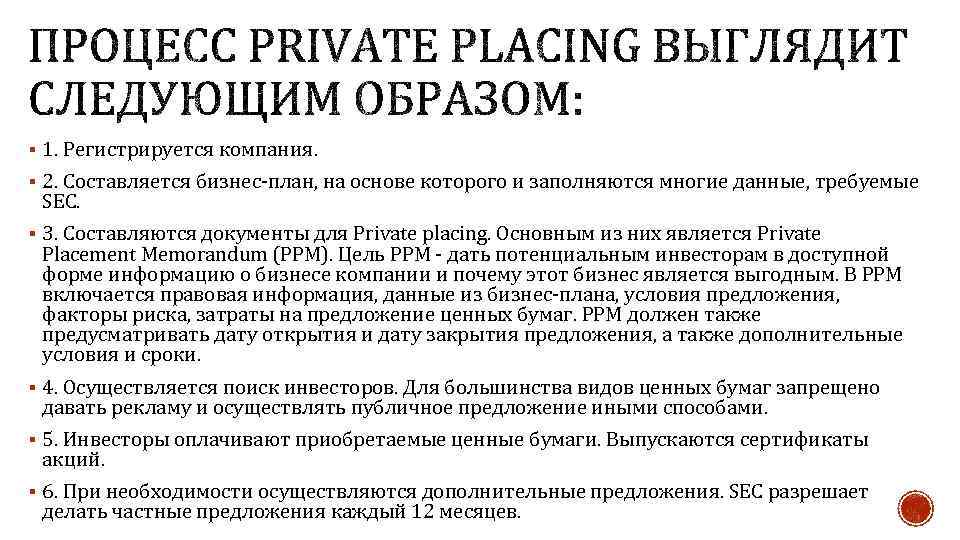 ПРОЦЕСС PRIVATE PLACING ВЫГЛЯДИТ СЛЕДУЮЩИМ ОБРАЗОМ:

▪ 1. Регистрируется компания.

▪ 2. Составляется бизнес-план, на основе которого и заполняются многие данные, требуемые SEC.

▪ 3. Составляются документы для Private placing. Основным из них является Private Placement Memorandum (PPM). Цель PPM - дать потенциальным инвесторам в доступной форме информацию о бизнесе компании и почему этот бизнес является выгодным. В PPM включается правовая информация, данные из бизнес-плана, условия предложения, факторы риска, затраты на предложение ценных бумаг. PPM должен также предусматривать дату открытия и дату закрытия предложения, а также дополнительные условия и сроки.

▪ 4. Осуществляется поиск инвесторов. Для большинства видов ценных бумаг запрещено давать рекламу и осуществлять публичное предложение иными способами.

▪ 5. Инвесторы оплачивают приобретаемые ценные бумаги. Выпускаются сертификаты акций.

▪ 6. При необходимости осуществляются дополнительные предложения. SEC разрешает делать частные предложения каждый 12 месяцев.